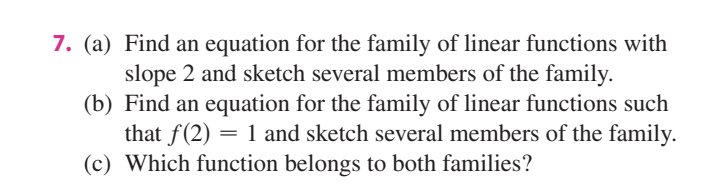 7. (a) Find an equation for the family of linear functions with slope 2 and sketch several members of the family.
(b) Find an equation for the family of linear functions such that $f(2) = 1$ and sketch several members of the family.
(c) Which function belongs to both families?